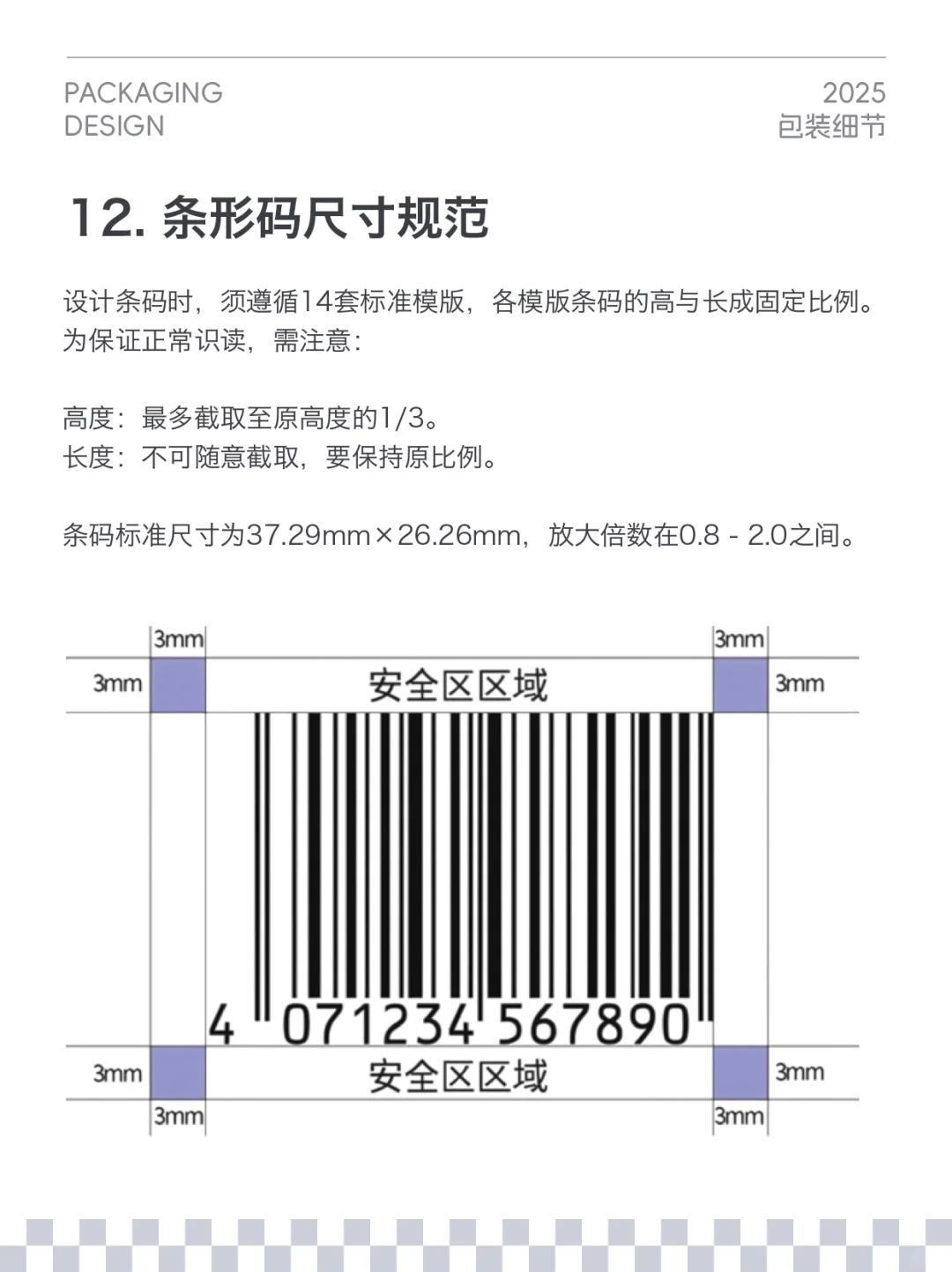 PACKAGING
DESIGN

2025
包装细节

12. 条形码尺寸规范

设计条码时，须遵循14套标准模版，各模版条码的高与长成固定比例。为保证正常识读，需注意：

高度：最多截取至原高度的1/3。
长度：不可随意截取，要保持原比例。

条码标准尺寸为37.29mm×26.26mm，放大倍数在0.8 - 2.0之间。

3mm
3mm
3mm
安全区区域
3mm

4 071234 567890

3mm
安全区区域
3mm
3mm
3mm